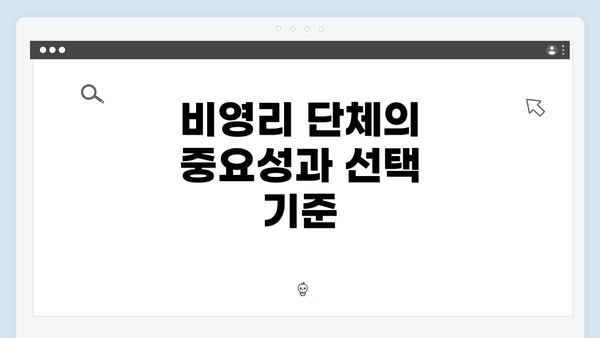 비영리 단체의 중요성과 선택 기준